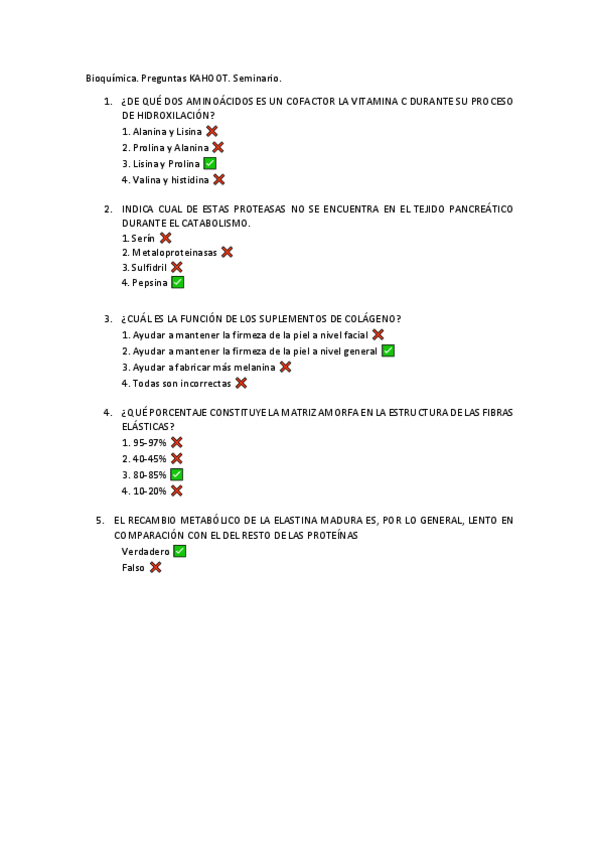 Bioquímica. Preguntas KAHOOT. Seminario.

1. ¿DE QUÉ DOS AMINOÁCIDOS ES UN COFACTOR LA VITAMINA C DURANTE SU PROCESO DE HIDROXILACIÓN?
1. Alanina y Lisina ❌
2. Prolina y Alanina ❌
3. Lisina y Prolina ✅
4. Valina y histidina ❌

2. INDICA CUAL DE ESTAS PROTEASAS NO SE ENCUENTRA EN EL TEJIDO PANCREÁTICO DURANTE EL CATABOLISMO.
1. Serín ❌
2. Metaloproteinasas ❌
3. Sulfidril ❌
4. Pepsina ✅

3. ¿CUÁL ES LA FUNCIÓN DE LOS SUPLEMENTOS DE COLÁGENO?
1. Ayudar a mantener la firmeza de la piel a nivel facial ❌
2. Ayudar a mantener la firmeza de la piel a nivel general ✅
3. Ayudar a fabricar más melanina ❌
4. Todas son incorrectas ❌

4. ¿QUÉ PORCENTAJE CONSTITUYE LA MATRIZ AMORFA EN LA ESTRUCTURA DE LAS FIBRAS ELÁSTICAS?
1. 95-97% ❌
2. 40-45% ❌
3. 80-85% ✅
4. 10-20% ❌

5. EL RECAMBIO METABÓLICO DE LA ELASTINA MADURA ES, POR LO GENERAL, LENTO EN COMPARACIÓN CON EL DEL RESTO DE LAS PROTEÍNAS
Verdadero ✅
Falso ❌